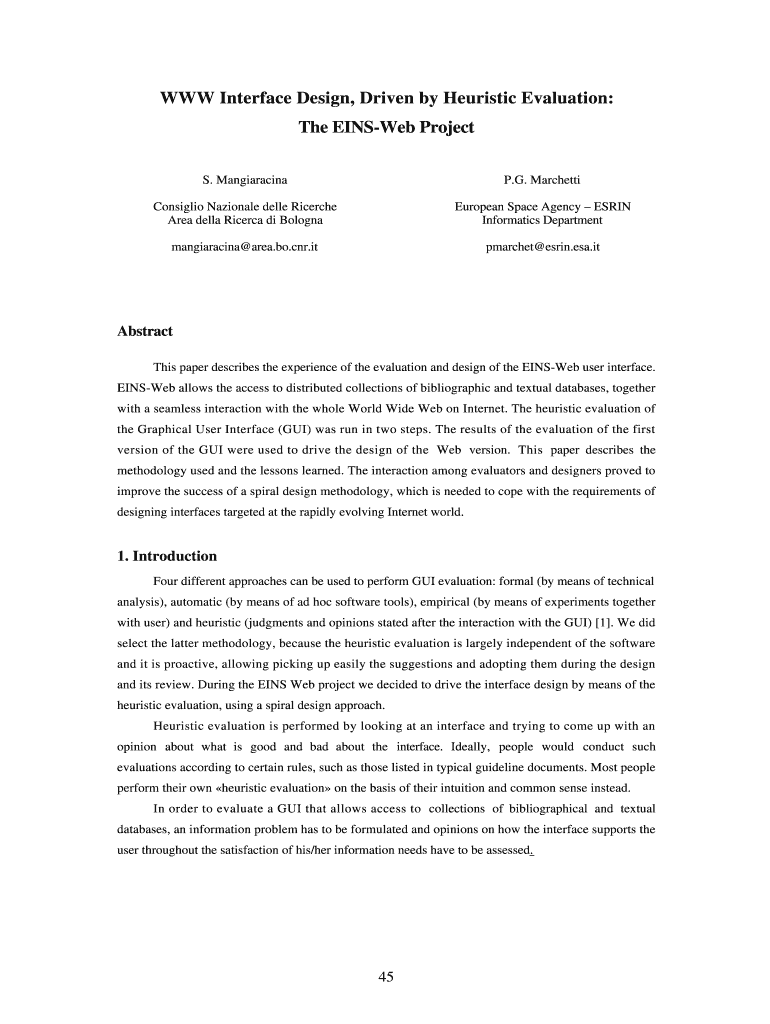 WWW Interface Design, Driven by Heuristic Evaluation:
The EINS-Web Project

S. Mangiaracina

Consiglio Nazionale delle Ricerche
Area della Ricerca di Bologna

mangiaracina@area.bo.cnr.it

P.G. Marchetti

European Space Agency – ESRIN
Informatics Department

pmarchet@esrin.esa.it

Abstract

This paper describes the experience of the evaluation and design of the EINS-Web user interface. EINS-Web allows the access to distributed collections of bibliographic and textual databases, together with a seamless interaction with the whole World Wide Web on Internet. The heuristic evaluation of the Graphical User Interface (GUI) was run in two steps. The results of the evaluation of the first version of the GUI were used to drive the design of the Web version. This paper describes the methodology used and the lessons learned. The interaction among evaluators and designers proved to improve the success of a spiral design methodology, which is needed to cope with the requirements of designing interfaces targeted at the rapidly evolving Internet world.

1. Introduction

Four different approaches can be used to perform GUI evaluation: formal (by means of technical analysis), automatic (by means of ad hoc software tools), empirical (by means of experiments together with user) and heuristic (judgments and opinions stated after the interaction with the GUI) [1]. We did select the latter methodology, because the heuristic evaluation is largely independent of the software and it is proactive, allowing picking up easily the suggestions and adopting them during the design and its review. During the EINS Web project we decided to drive the interface design by means of the heuristic evaluation, using a spiral design approach.

Heuristic evaluation is performed by looking at an interface and trying to come up with an opinion about what is good and bad about the interface. Ideally, people would conduct such evaluations according to certain rules, such as those listed in typical guideline documents. Most people perform their own «heuristic evaluation» on the basis of their intuition and common sense instead.

In order to evaluate a GUI that allows access to collections of bibliographical and textual databases, an information problem has to be formulated and opinions on how the interface supports the user throughout the satisfaction of his/her information needs have to be assessed.

45